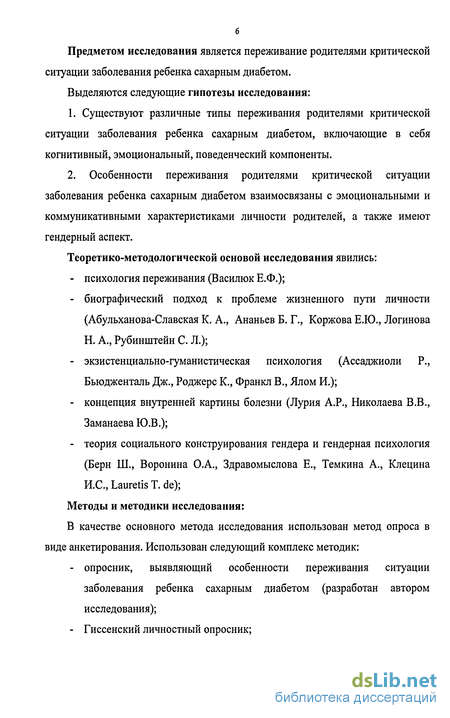 6

Предметом исследования является переживание родителями критической ситуации заболевания ребенка сахарным диабетом.

Выделяются следующие гипотезы исследования:

1. Существуют различные типы переживания родителями критической ситуации заболевания ребенка сахарным диабетом, включающие в себя когнитивный, эмоциональный, поведенческий компоненты.

2. Особенности переживания родителями критической ситуации заболевания ребенка сахарным диабетом взаимосвязаны с эмоциональными и коммуникативными характеристиками личности родителей, а также имеют гендерный аспект.

Теоретико-методологической основой исследования явились:

- психология переживания (Василюк Е.Ф.);
- биографический подход к проблеме жизненного пути личности (Абульханова-Славская К. А., Ананьев Б. Г., Коржова Е.Ю., Логинова Н. А., Рубинштейн С. Л.);
- экзистенциально-гуманистическая психология (Ассаджиоли Р., Бьюдженталь Дж., Роджерс К., Франкл В., Ялом И.);
- концепция внутренней картины болезни (Лурия А.Р., Николаева В.В., Заманаева Ю.В.);
- теория социального конструирования гендера и гендерная психология (Берн Ш., Воронина О.А., Здравомыслова Е., Темкина А., Клецина И.С., Lauretis T. de);

Методы и методики исследования:

В качестве основного метода исследования использован метод опроса в виде анкетирования. Использован следующий комплекс методик:

- опросник, выявляющий особенности переживания ситуации заболевания ребенка сахарным диабетом (разработан автором исследования);
- Гиссенский личностный опросник;

dsLib.net
библиотека диссертаций